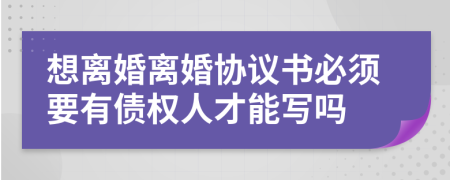 想离婚离婚协议书必须要有债权人才能写吗